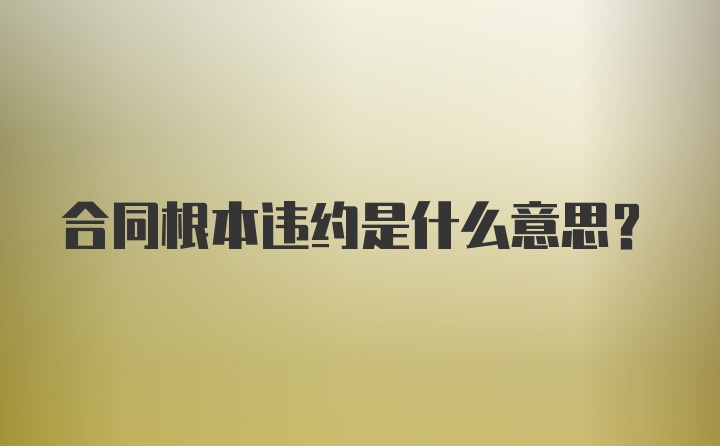 合同根本违约是什么意思？